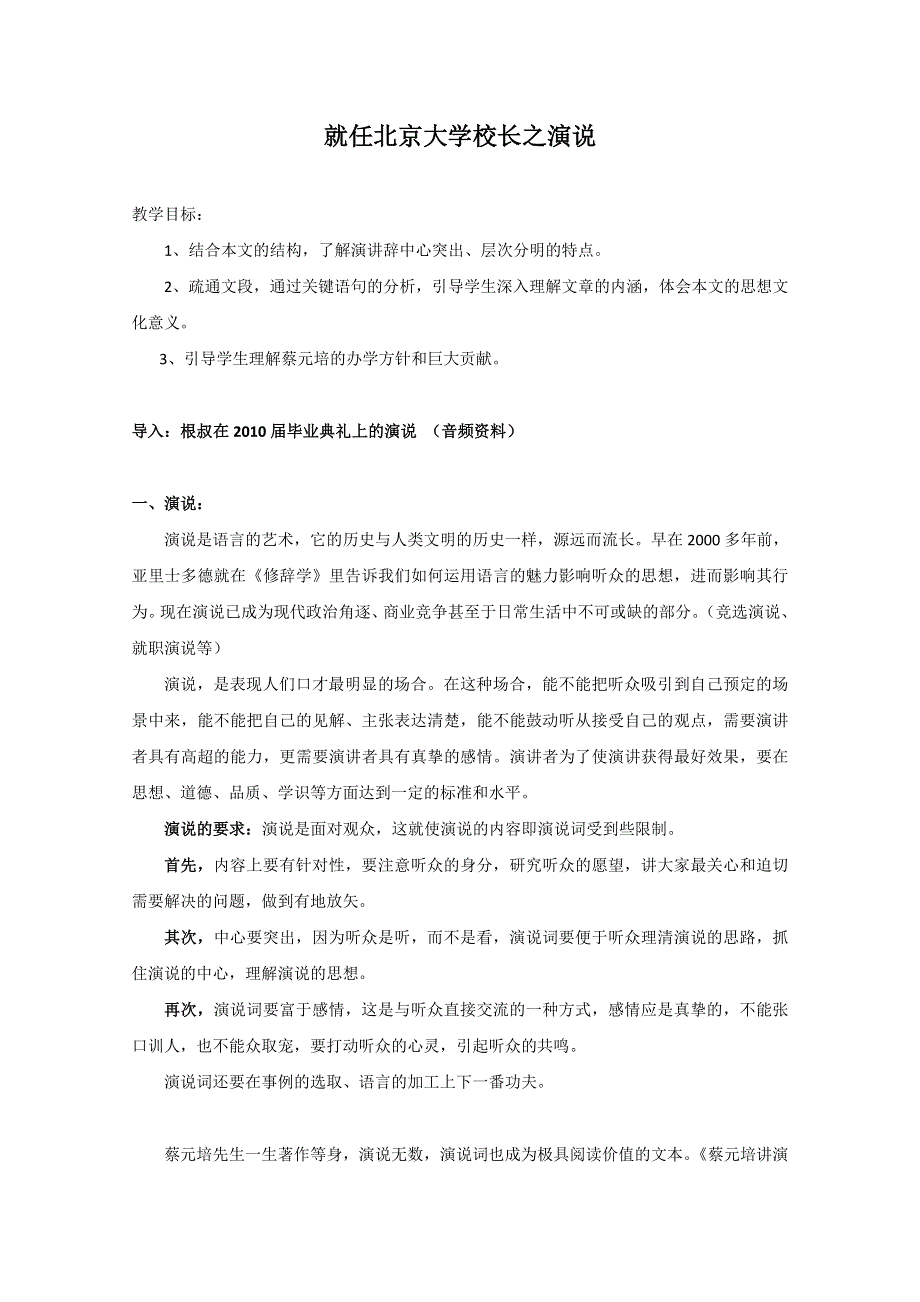 就任北京大学校长之演说

教学目标：

1、结合本文的结构，了解演讲辞中心突出、层次分明的特点。

2、疏通文段，通过关键语句的分析，引导学生深入理解文章的内涵，体会本文的思想文化意义。

3、引导学生理解蔡元培的办学方针和巨大贡献。

导入：根叔在2010届毕业典礼上的演说 （音频资料）

一、演说：

演说是语言的艺术，它的历史与人类文明的历史一样，源远而流长。早在2000多年前，亚里士多德就在《修辞学》里告诉我们如何运用语言的魅力影响听众的思想，进而影响其行为。现在演说已成为现代政治角逐、商业竞争甚至于日常生活中不可或缺的部分。（竞选演说、就职演说等）

演说，是表现人们口才最明显的场合。在这种场合，能不能把听众吸引到自己预定的场景中来，能不能把自己的见解、主张表达清楚，能不能鼓动听从接受自己的观点，需要演讲者具有高超的能力，更需要演讲者具有真挚的感情。演讲者为了使演讲获得最好效果，要在思想、道德、品质、学识等方面达到一定的标准和水平。

演说的要求：演说是面对观众，这就使演说的内容即演说词受到些限制。

首先，内容上要有针对性，要注意听众的身分，研究听众的愿望，讲大家最关心和迫切需要解决的问题，做到有地放矢。

其次，中心要突出，因为听众是听，而不是看，演说词要便于听众理清演说的思路，抓住演说的中心，理解演说的思想。

再次，演说词要富于感情，这是与听众直接交流的一种方式，感情应是真挚的，不能张口训人，也不能众取宠，要打动听众的心灵，引起听众的共鸣。

演说词还要在事例的选取、语言的加工上下一番功夫。

蔡元培先生一生著作等身，演说无数，演说词也成为极具阅读价值的文本。《蔡元培讲演